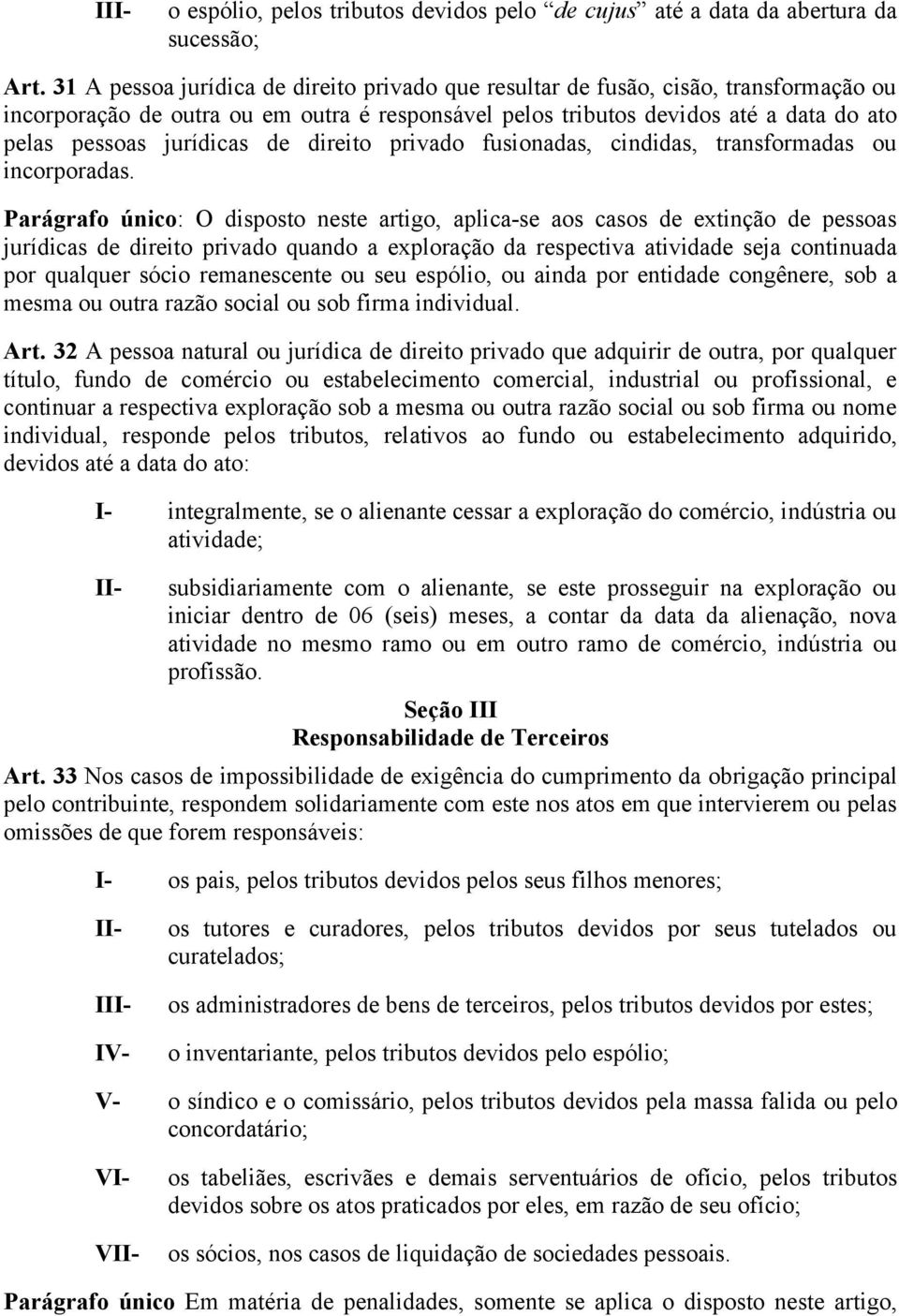 III- o espólio, pelos tributos devidos pelo "de cujus" até a data da abertura da sucessão;

Art. 31 A pessoa jurídica de direito privado que resultar de fusão, cisão, transformação ou incorporação de outra ou em outra é responsável pelos tributos devidos até a data do ato pelas pessoas jurídicas de direito privado fusionadas, cindidas, transformadas ou incorporadas.

Parágrafo único: O disposto neste artigo, aplica-se aos casos de extinção de pessoas jurídicas de direito privado quando a exploração da respectiva atividade seja continuada por qualquer sócio remanescente ou seu espólio, ou ainda por entidade congênere, sob a mesma ou outra razão social ou sob firma individual.

Art. 32 A pessoa natural ou jurídica de direito privado que adquirir de outra, por qualquer título, fundo de comércio ou estabelecimento comercial, industrial ou profissional, e continuar a respectiva exploração sob a mesma ou outra razão social ou sob firma ou nome individual, responde pelos tributos, relativos ao fundo ou estabelecimento adquirido, devidos até a data do ato:

I- integralmente, se o alienante cessar a exploração do comércio, indústria ou atividade;

II- subsidiariamente com o alienante, se este prosseguir na exploração ou iniciar dentro de 06 (seis) meses, a contar da data da alienação, nova atividade no mesmo ramo ou em outro ramo de comércio, indústria ou profissão.

Seção III
Responsabilidade de Terceiros

Art. 33 Nos casos de impossibilidade de exigência do cumprimento da obrigação principal pelo contribuinte, respondem solidariamente com este nos atos em que intervierem ou pelas omissões de que forem responsáveis:

I- os pais, pelos tributos devidos pelos seus filhos menores;

II- os tutores e curadores, pelos tributos devidos por seus tutelados ou curatelados;

III- os administradores de bens de terceiros, pelos tributos devidos por estes;

IV- o inventariante, pelos tributos devidos pelo espólio;

V- o síndico e o comissário, pelos tributos devidos pela massa falida ou pelo concordatário;

VI- os tabeliães, escrivães e demais serventuários de ofício, pelos tributos devidos sobre os atos praticados por eles, em razão de seu ofício;

VII- os sócios, nos casos de liquidação de sociedades pessoais.

Parágrafo único Em matéria de penalidades, somente se aplica o disposto neste artigo,